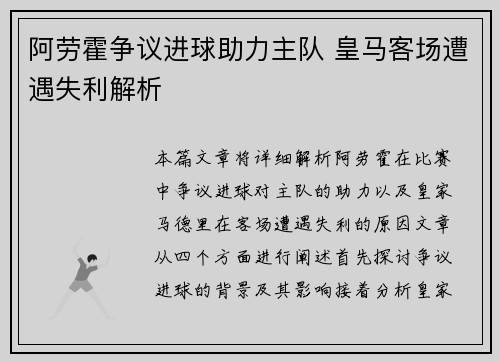 阿劳霍争议进球助力主队 皇马客场遭遇失利解析

本篇文章将详细解析阿劳霍在比赛中争议进球对主队的助力以及皇家马德里在客场遭遇失利的原因文章从四个方面进行阐述首先探讨争议进球的背景及其影响接着分析皇家